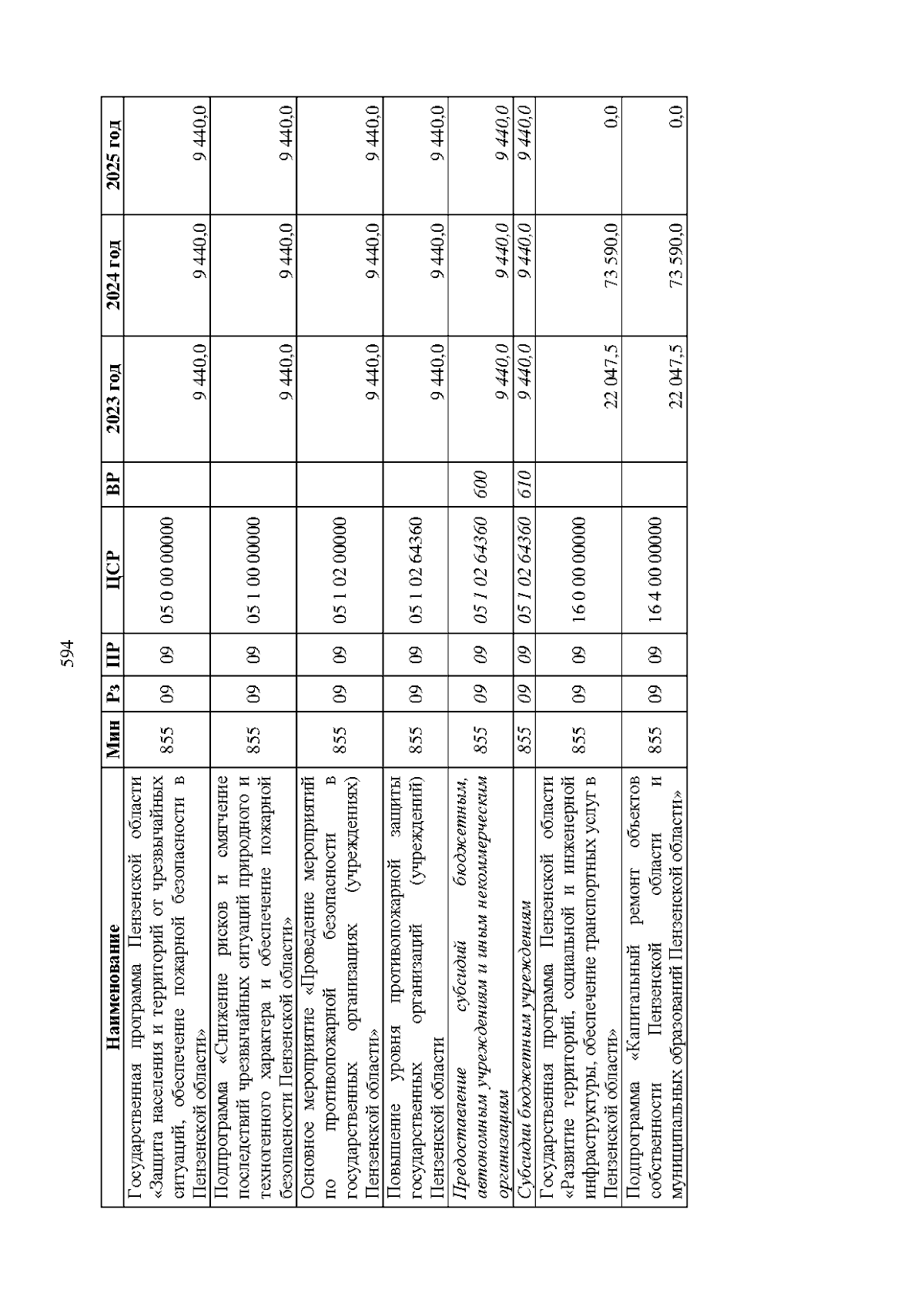 594

| Наименование | Мин | Рз | ПР | ЦСР | ВР | 2023 год | 2024 год | 2025 год |
|---|---|---|---|---|---|---|---|---|
| Государственная программа Пензенской области «Защита населения и территорий от чрезвычайных ситуаций, обеспечение пожарной безопасности в Пензенской области» | 855 | 09 | 09 | 05 0 00 00000 | | 9 440,0 | 9 440,0 | 9 440,0 |
| Подпрограмма «Снижение рисков и смягчение последствий чрезвычайных ситуаций природного и техногенного характера и обеспечение пожарной безопасности Пензенской области» | 855 | 09 | 09 | 05 1 00 00000 | | 9 440,0 | 9 440,0 | 9 440,0 |
| Основное мероприятие «Проведение мероприятий по противопожарной безопасности в государственных организациях (учреждениях) Пензенской области» | 855 | 09 | 09 | 05 1 02 00000 | | 9 440,0 | 9 440,0 | 9 440,0 |
| Повышение уровня противопожарной защиты государственных организаций (учреждений) Пензенской области | 855 | 09 | 09 | 05 1 02 64360 | | 9 440,0 | 9 440,0 | 9 440,0 |
| Предоставление субсидий бюджетным, автономным учреждениям и иным некоммерческим организациям | 855 | 09 | 09 | 05 1 02 64360 | 600 | 9 440,0 | 9 440,0 | 9 440,0 |
| Субсидии бюджетным учреждениям | 855 | 09 | 09 | 05 1 02 64360 | 610 | 9 440,0 | 9 440,0 | 9 440,0 |
| Государственная программа Пензенской области «Развитие территорий, социальной и инженерной инфраструктуры, обеспечение транспортных услуг в Пензенской области» | 855 | 09 | 09 | 16 0 00 00000 | | 22 047,5 | 73 590,0 | 0,0 |
| Подпрограмма «Капитальный ремонт объектов собственности Пензенской области и муниципальных образований Пензенской области» | 855 | 09 | 09 | 16 4 00 00000 | | 22 047,5 | 73 590,0 | 0,0 |